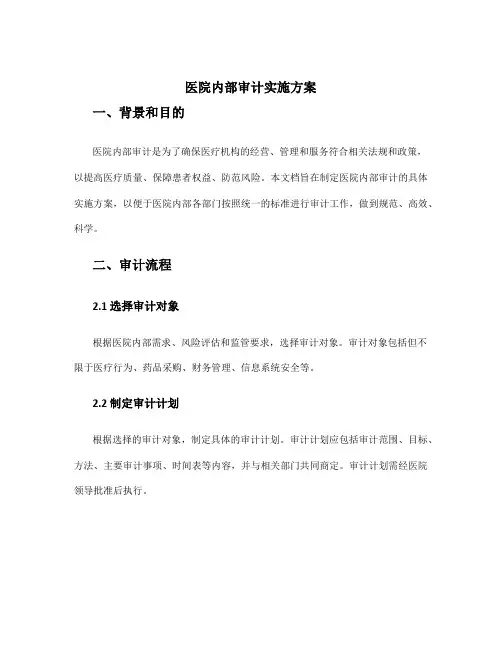 医院内部审计实施方案

一、背景和目的

医院内部审计是为了确保医疗机构的经营、管理和服务符合相关法规和政策，以提高医疗质量、保障患者权益、防范风险。本文档旨在制定医院内部审计的具体实施方案，以便于医院内部各部门按照统一的标准进行审计工作，做到规范、高效、科学。

二、审计流程

2.1 选择审计对象

根据医院内部需求、风险评估和监管要求，选择审计对象。审计对象包括但不限于医疗行为、药品采购、财务管理、信息系统安全等。

2.2 制定审计计划

根据选择的审计对象，制定具体的审计计划。审计计划应包括审计范围、目标、方法、主要审计事项、时间表等内容，并与相关部门共同商定。审计计划需经医院领导批准后执行。